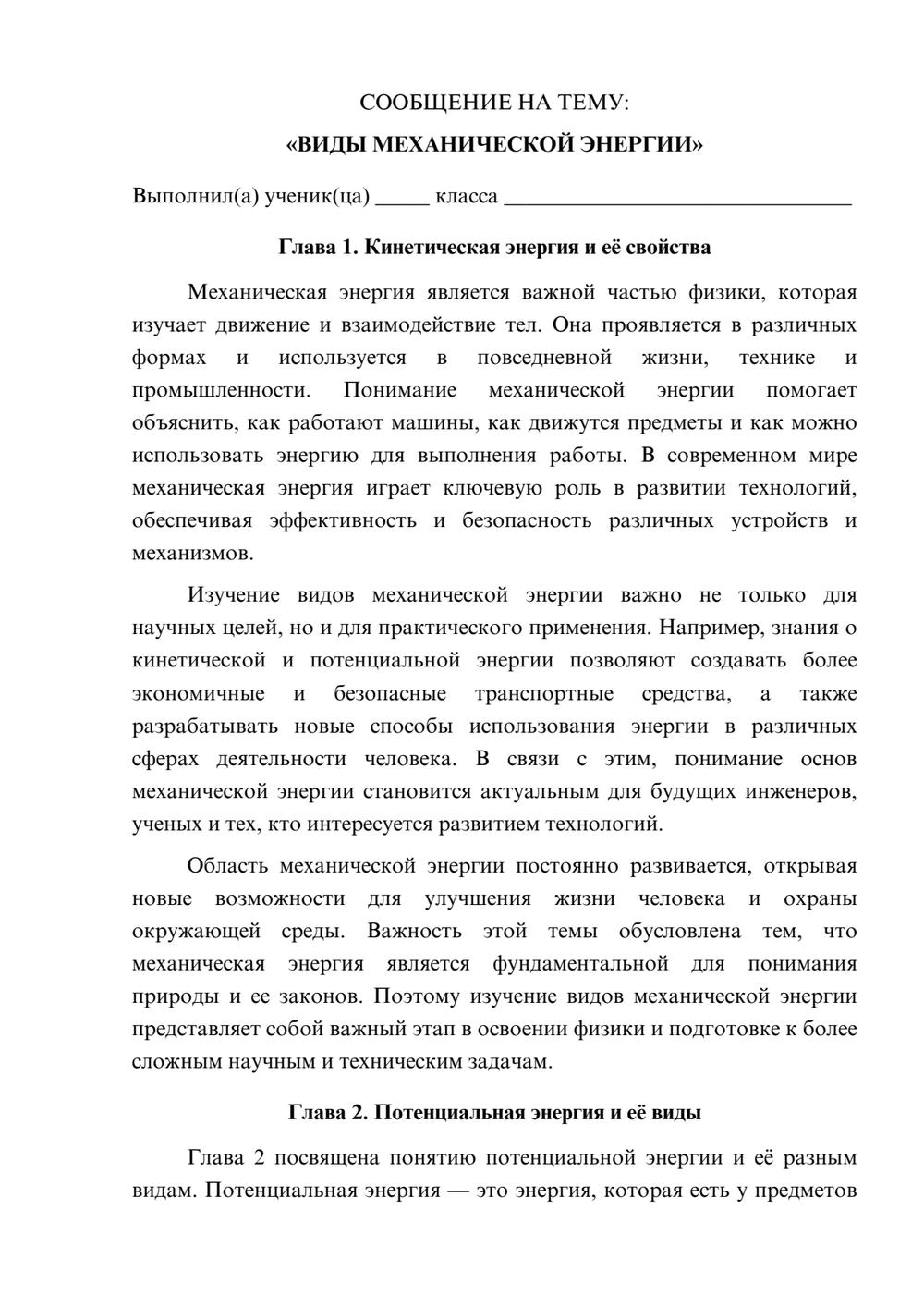 СООБЩЕНИЕ НА ТЕМУ:
«ВИДЫ МЕХАНИЧЕСКОЙ ЭНЕРГИИ»

Выполнил(а) ученик(ца) ____ класса ____

Глава 1. Кинетическая энергия и её свойства

Механическая энергия является важной частью физики, которая изучает движение и взаимодействие тел. Она проявляется в различных формах и используется в повседневной жизни, технике и промышленности. Понимание механической энергии помогает объяснить, как работают машины, как движутся предметы и как можно использовать энергию для выполнения работы. В современном мире механическая энергия играет ключевую роль в развитии технологий, обеспечивая эффективность и безопасность различных устройств и механизмов.

Изучение видов механической энергии важно не только для научных целей, но и для практического применения. Например, знания о кинетической и потенциальной энергии позволяют создавать более экономичные и безопасные транспортные средства, а также разрабатывать новые способы использования энергии в различных сферах деятельности человека. В связи с этим, понимание основ механической энергии становится актуальным для будущих инженеров, ученых и тех, кто интересуется развитием технологий.

Область механической энергии постоянно развивается, открывая новые возможности для улучшения жизни человека и охраны окружающей среды. Важность этой темы обусловлена тем, что механическая энергия является фундаментальной для понимания природы и ее законов. Поэтому изучение видов механической энергии представляет собой важный этап в освоении физики и подготовке к более сложным научным и техническим задачам.

Глава 2. Потенциальная энергия и её виды

Глава 2 посвящена понятию потенциальной энергии и её разным видам. Потенциальная энергия — это энергия, которая есть у предметов